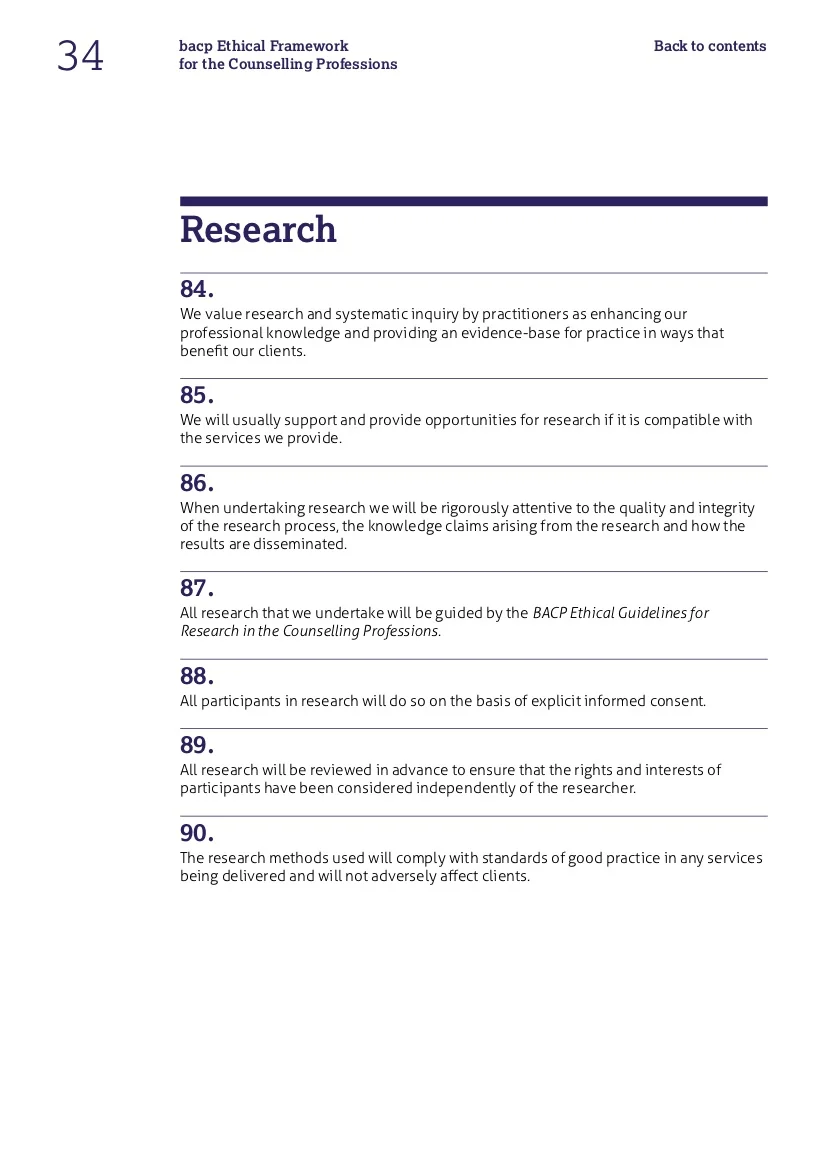 34

bacp Ethical Framework
for the Counselling Professions

Back to contents

Research

84.
We value research and systematic inquiry by practitioners as enhancing our professional knowledge and providing an evidence-base for practice in ways that benefit our clients.

85.
We will usually support and provide opportunities for research if it is compatible with the services we provide.

86.
When undertaking research we will be rigorously attentive to the quality and integrity of the research process, the knowledge claims arising from the research and how the results are disseminated.

87.
All research that we undertake will be guided by the BACP Ethical Guidelines for Research in the Counselling Professions.

88.
All participants in research will do so on the basis of explicit informed consent.

89.
All research will be reviewed in advance to ensure that the rights and interests of participants have been considered independently of the researcher.

90.
The research methods used will comply with standards of good practice in any services being delivered and will not adversely affect clients.